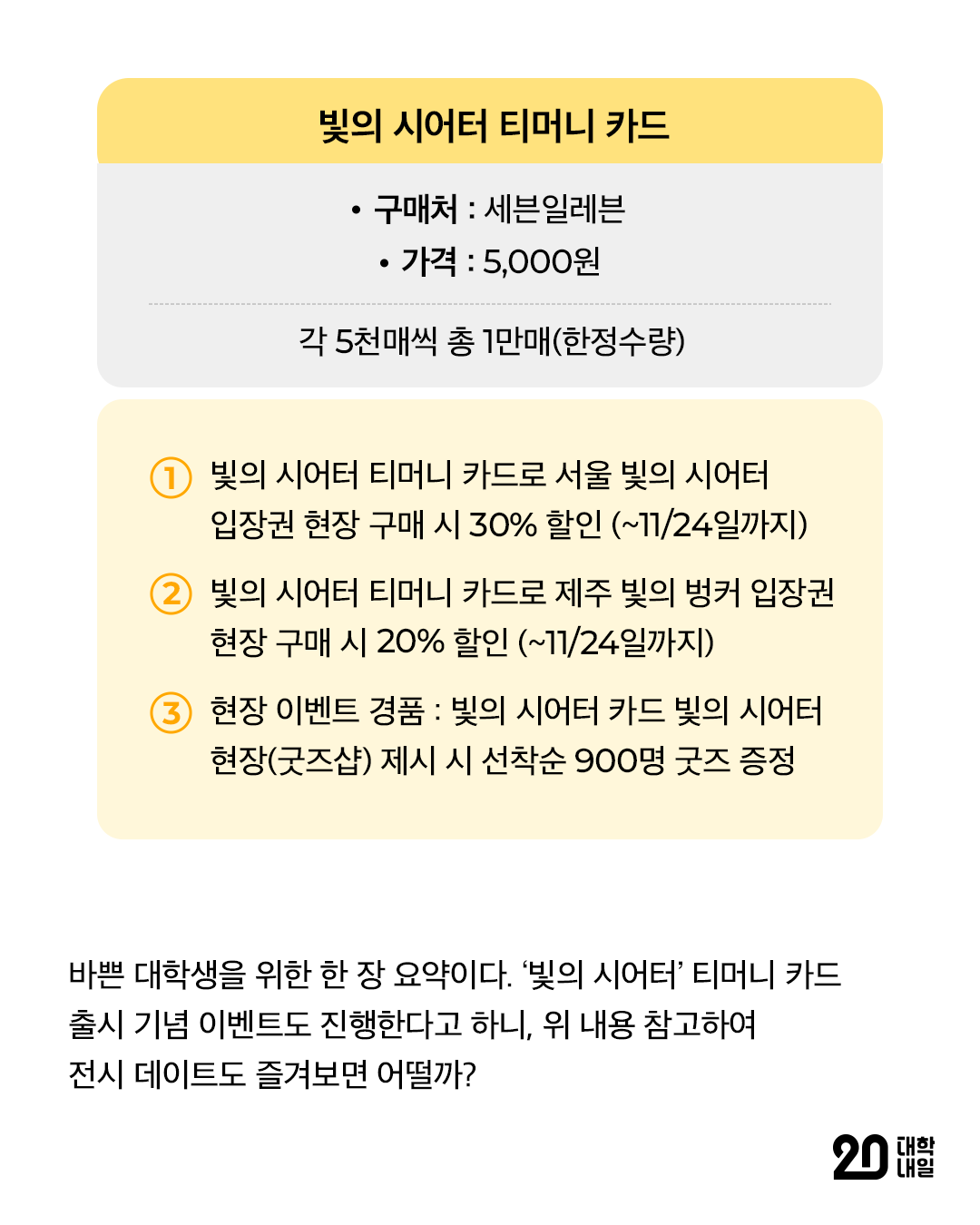 빛의 시어터 티머니 카드

• 구매처 : 세븐일레븐
• 가격 : 5,000원

각 5천매씩 총 1만매(한정수량)

① 빛의 시어터 티머니 카드로 서울 빛의 시어터 입장권 현장 구매 시 30% 할인 (~11/24일까지)

② 빛의 시어터 티머니 카드로 제주 빛의 벙커 입장권 현장 구매 시 20% 할인 (~11/24일까지)

③ 현장 이벤트 경품 : 빛의 시어터 카드 빛의 시어터 현장(굿즈샵) 제시 시 선착순 900명 굿즈 증정

바쁜 대학생을 위한 한 장 요약이다. '빛의 시어터' 티머니 카드 출시 기념 이벤트도 진행한다고 하니, 위 내용 참고하여 전시 데이트도 즐겨보면 어떨까?

20 대학내일